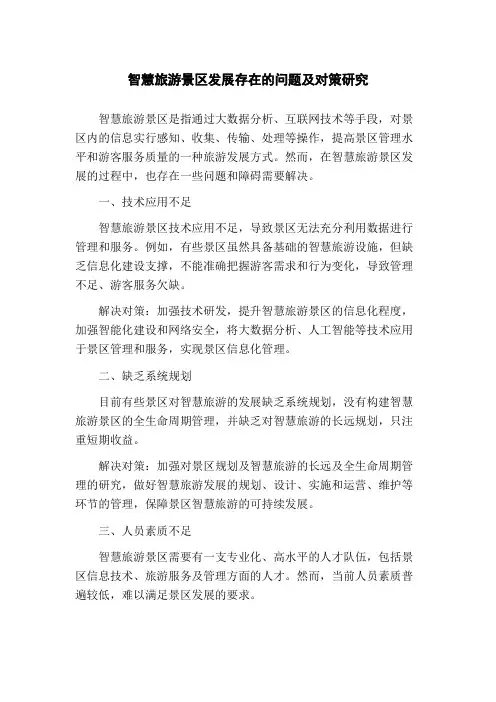 智慧旅游景区发展存在的问题及对策研究

智慧旅游景区是指通过大数据分析、互联网技术等手段，对景区内的信息实行感知、收集、传输、处理等操作，提高景区管理水平和游客服务质量的一种旅游发展方式。然而，在智慧旅游景区发展的过程中，也存在一些问题和障碍需要解决。

一、技术应用不足

智慧旅游景区技术应用不足，导致景区无法充分利用数据进行管理和服务。例如，有些景区虽然具备基础的智慧旅游设施，但缺乏信息化建设支撑，不能准确把握游客需求和行为变化，导致管理不足、游客服务欠缺。

解决对策：加强技术研发，提升智慧旅游景区的信息化程度，加强智能化建设和网络安全，将大数据分析、人工智能等技术应用于景区管理和服务，实现景区信息化管理。

二、缺乏系统规划

目前有些景区对智慧旅游的发展缺乏系统规划，没有构建智慧旅游景区的全生命周期管理，并缺乏对智慧旅游的长远规划，只注重短期收益。

解决对策：加强对景区规划及智慧旅游的长远及全生命周期管理的研究，做好智慧旅游发展的规划、设计、实施和运营、维护等环节的管理，保障景区智慧旅游的可持续发展。

三、人员素质不足

智慧旅游景区需要有一支专业化、高水平的人才队伍，包括景区信息技术、旅游服务及管理方面的人才。然而，当前人员素质普遍较低，难以满足景区发展的要求。